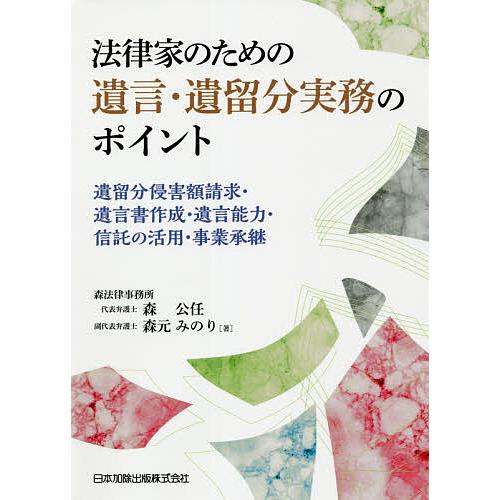 法律家のための
遺言・遺留分実務の
ポイント

遺留分侵害額請求・
遺言書作成・遺言能力・
信託の活用・事業承継

森法律事務所
代表弁護士 森 公任
副代表弁護士 森元 みのり［著］

日本加除出版株式会社